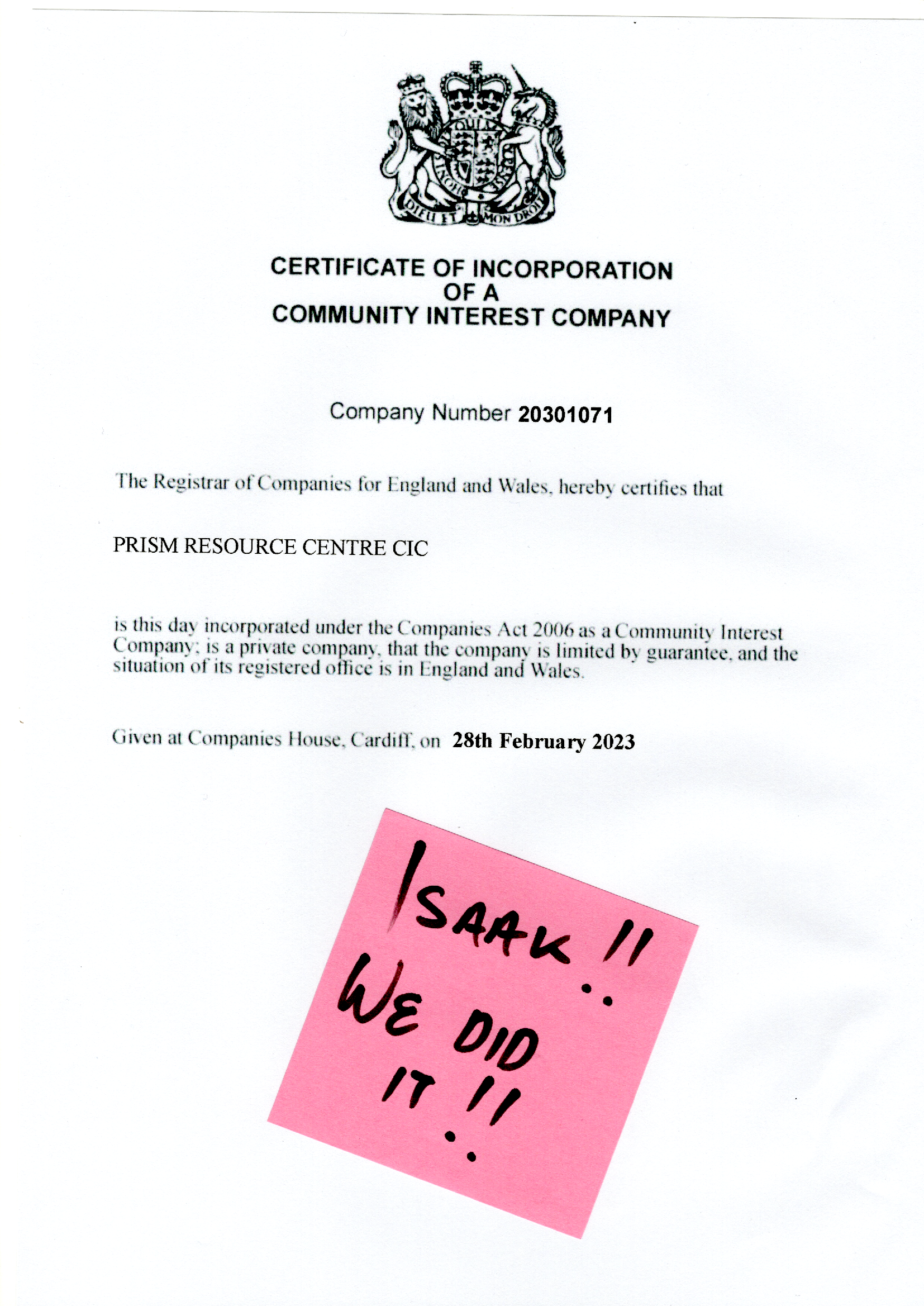 DIEU ET MON DROIT

CERTIFICATE OF INCORPORATION
OF A
COMMUNITY INTEREST COMPANY

Company Number 20301071

The Registrar of Companies for England and Wales, hereby certifies that

PRISM RESOURCE CENTRE CIC

is this day incorporated under the Companies Act 2006 as a Community Interest Company; is a private company, that the company is limited by guarantee, and the situation of its registered office is in England and Wales.

Given at Companies House, Cardiff, on 28th February 2023

ISAAK !!
WE DID
IT !!